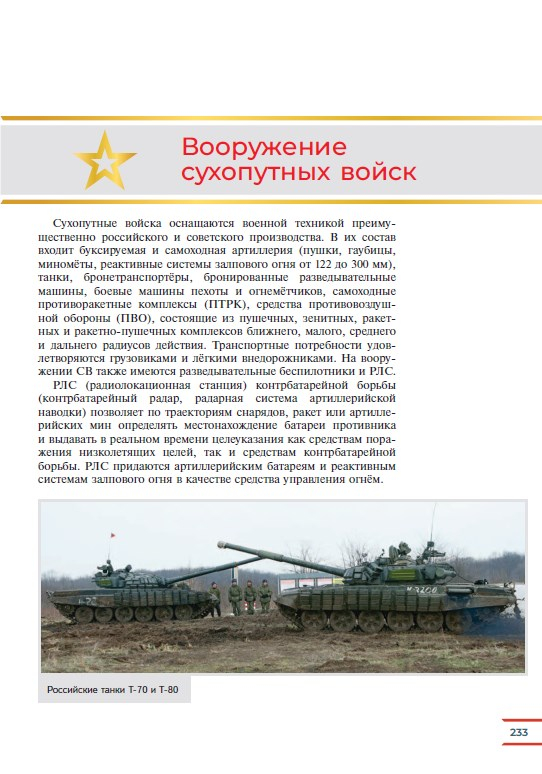 Вооружение сухопутных войск

Сухопутные войска оснащаются военной техникой преимущественно российского и советского производства. В их состав входит буксируемая и самоходная артиллерия (пушки, гаубицы, миномёты, реактивные системы залпового огня от 122 до 300 мм), танки, бронетранспортёры, бронированные разведывательные машины, боевые машины пехоты и огнемётчиков, самоходные противоракетные комплексы (ПТРК), средства противовоздушной обороны (ПВО), состоящие из пушечных, зенитных, ракетных и ракетно-пушечных комплексов ближнего, малого, среднего и дальнего радиусов действия. Транспортные потребности удовлетворяются грузовиками и лёгкими внедорожниками. На вооружении СВ также имеются разведывательные беспилотники и РЛС.

РЛС (радиолокационная станция) контрбатарейной борьбы (контрбатарейный радар, радарная система артиллерийской наводки) позволяет по траекториям снарядов, ракет или артиллерийских мин определять местонахождение батареи противника и выдавать в реальном времени целеуказания как средствам поражения низколетящих целей, так и средствам контрбатарейной борьбы. РЛС придаются артиллерийским батареям и реактивным системам залпового огня в качестве средства управления огнём.

Российские танки Т-70 и Т-80

233